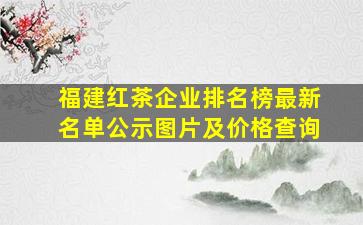 福建红茶企业排名榜最新名单公示图片及价格查询